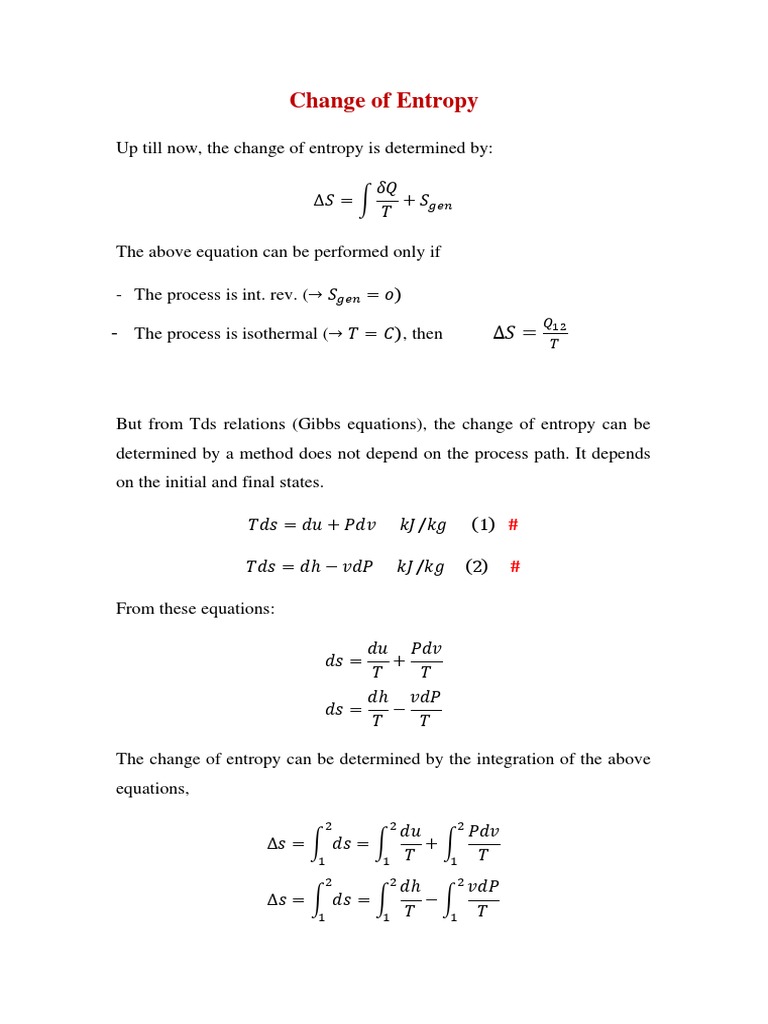 Change of Entropy

Up till now, the change of entropy is determined by:

$\Delta S = \int \frac{\delta Q}{T} + S_{gen}$

The above equation can be performed only if

- The process is int. rev. ($\rightarrow S_{gen} = o$)
- The process is isothermal ($\rightarrow T = C$), then $\Delta S = \frac{Q_{12}}{T}$

But from Tds relations (Gibbs equations), the change of entropy can be determined by a method does not depend on the process path. It depends on the initial and final states.

$Tds = du + Pdv \quad kJ/kg \quad (1)$ #

$Tds = dh - vdP \quad kJ/kg \quad (2)$ #

From these equations:

$ds = \frac{du}{T} + \frac{Pdv}{T}$

$ds = \frac{dh}{T} - \frac{vdP}{T}$

The change of entropy can be determined by the integration of the above equations,

$\Delta s = \int_1^2 ds = \int_1^2 \frac{du}{T} + \int_1^2 \frac{Pdv}{T}$

$\Delta s = \int_1^2 ds = \int_1^2 \frac{dh}{T} - \int_1^2 \frac{vdP}{T}$